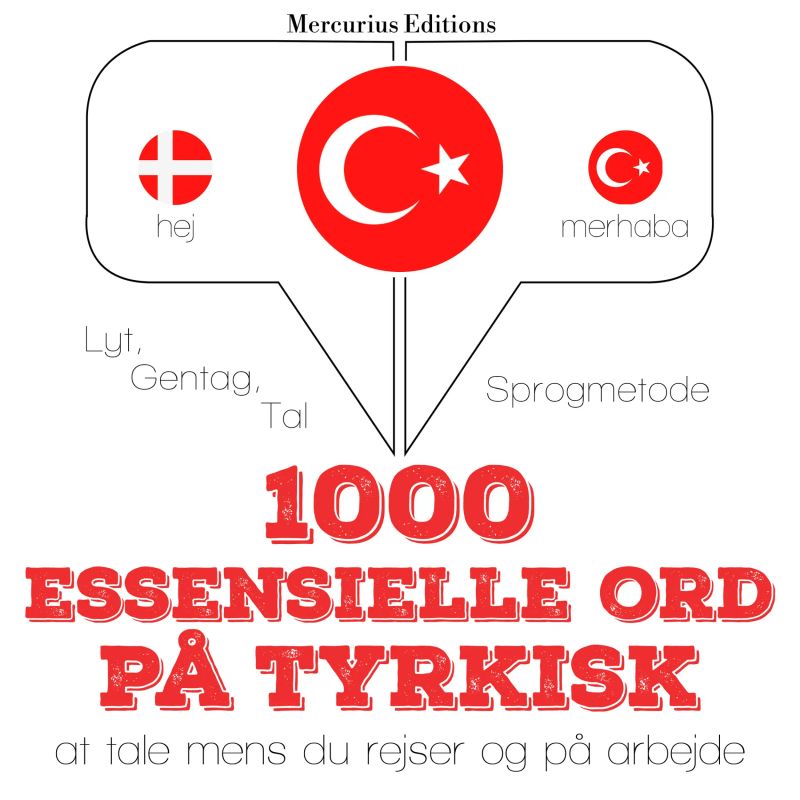 Mercurius Editions

hej

merhaba

Lyt,
Gentag,
Tal

Sprogmetode

1000
ESSENSIELLE ORD
PÅ TYRKISK

at tale mens du rejser og på arbejde